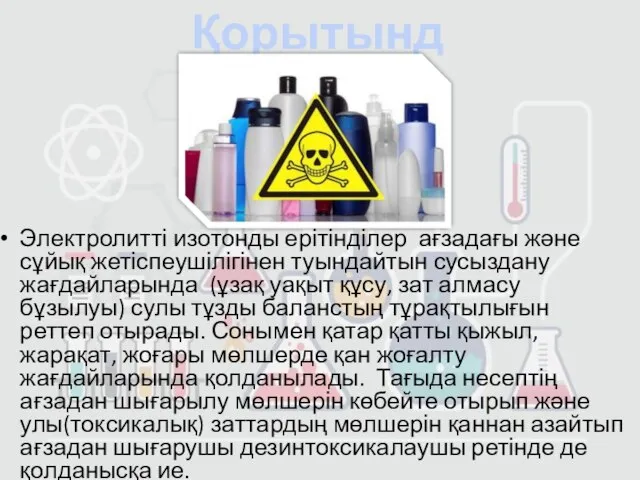 Қорытынд

• Электролитті изотонды ерітінділер ағзадағы және сұйық жетіспеушілігінен туындайтын сусыздану жағдайларында (ұзақ уақыт құсу, зат алмасу бұзылуы) сулы тұзды баланстың тұрақтылығын реттеп отырады. Сонымен қатар қатты қыжыл, жарақат, жоғары мөлшерде қан жоғалту жағдайларында қолданылады. Тағыда несептің ағзадан шығарылу мөлшерін көбейте отырып және улы(токсикалық) заттардың мөлшерін қаннан азайтып ағзадан шығарушы дезинтоксикалаушы ретінде де қолданысқа ие.